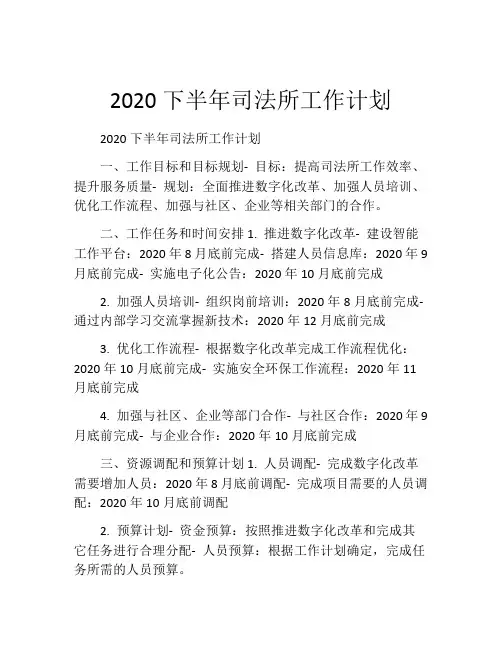 2020 下半年司法所工作计划

2020 下半年司法所工作计划

一、工作目标和目标规划- 目标：提高司法所工作效率、提升服务质量- 规划：全面推进数字化改革、加强人员培训、优化工作流程、加强与社区、企业等相关部门的合作。

二、工作任务和时间安排 1. 推进数字化改革- 建设智能工作平台：2020 年 8 月底前完成- 搭建人员信息库：2020 年 9 月底前完成- 实施电子化公告：2020 年 10 月底前完成

2. 加强人员培训- 组织岗前培训：2020 年 8 月底前完成- 通过内部学习交流掌握新技术：2020 年 12 月底前完成

3. 优化工作流程- 根据数字化改革完成工作流程优化：2020 年 10 月底前完成- 实施安全环保工作流程：2020 年 11 月底前完成

4. 加强与社区、企业等部门合作- 与社区合作：2020 年 9 月底前完成- 与企业合作：2020 年 10 月底前完成

三、资源调配和预算计划 1. 人员调配- 完成数字化改革需要增加人员：2020 年 8 月底前调配- 完成项目需要的人员调配：2020 年 10 月底前调配

2. 预算计划- 资金预算：按照推进数字化改革和完成其它任务进行合理分配- 人员预算：根据工作计划确定，完成任务所需的人员预算。